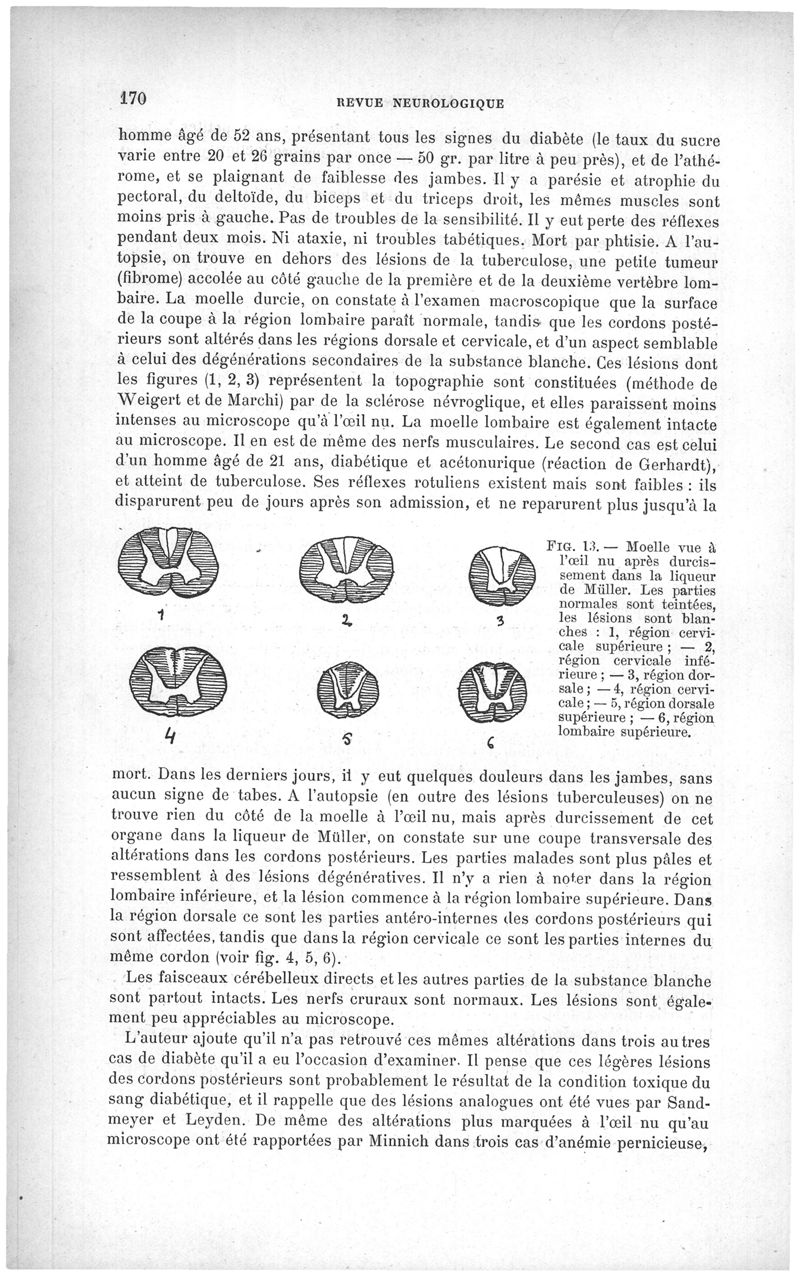 170 REVUE NEUROLOGIQUE

homme âgé de 52 ans, présentant tous les signes du diabète (le taux du sucre varie entre 20 et 26 grains par once — 50 gr. par litre à peu près), et de l'athérome, et se plaignant de faiblesse des jambes. Il y a parésie et atrophie du pectoral, du deltoïde, du biceps et du triceps droit, les mêmes muscles sont moins pris à gauche. Pas de troubles de la sensibilité. Il y eut perte des réflexes pendant deux mois. Ni ataxie, ni troubles tabétiques. Mort par phtisie. A l'autopsie, on trouve en dehors des lésions de la tuberculose, une petite tumeur (fibrome) accolée au côté gauche de la première et de la deuxième vertèbre lombaire. La moelle durcie, on constate à l'examen macroscopique que la surface de la coupe à la région lombaire paraît normale, tandis que les cordons postérieurs sont altérés dans les régions dorsale et cervicale, et d'un aspect semblable à celui des dégénérations secondaires de la substance blanche. Ces lésions dont les figures (1, 2, 3) représentent la topographie sont constituées (méthode de Weigert et de Marchi) par de la sclérose névroglique, et elles paraissent moins intenses au microscope qu'à l'œil nu. La moelle lombaire est également intacte au microscope. Il en est de même des nerfs musculaires. Le second cas est celui d'un homme âgé de 21 ans, diabétique et acétonurique (réaction de Gerhardt), et atteint de tuberculose. Ses réflexes rotuliens existent mais sont faibles : ils disparurent peu de jours après son admission, et ne reparurent plus jusqu'à la

1 2 3
4 5 6

FIG. 13. — Moelle vue à l'œil nu après durcissement dans la liqueur de Müller. Les parties normales sont teintées, les lésions sont blanches : 1, région cervicale supérieure ; — 2, région cervicale inférieure ; — 3, région dorsale ; — 4, région cervicale ; — 5, région dorsale supérieure ; — 6, région lombaire supérieure.

mort. Dans les derniers jours, il y eut quelques douleurs dans les jambes, sans aucun signe de tabes. A l'autopsie (en outre des lésions tuberculeuses) on ne trouve rien du côté de la moelle à l'œil nu, mais après durcissement de cet organe dans la liqueur de Müller, on constate sur une coupe transversale des altérations dans les cordons postérieurs. Les parties malades sont plus pâles et ressemblent à des lésions dégénératives. Il n'y a rien à noter dans la région lombaire inférieure, et la lésion commence à la région lombaire supérieure. Dans la région dorsale ce sont les parties antéro-internes des cordons postérieurs qui sont affectées, tandis que dans la région cervicale ce sont les parties internes du même cordon (voir fig. 4, 5, 6).

Les faisceaux cérébelleux directs et les autres parties de la substance blanche sont partout intacts. Les nerfs cruraux sont normaux. Les lésions sont également peu appréciables au microscope.

L'auteur ajoute qu'il n'a pas retrouvé ces mêmes altérations dans trois autres cas de diabète qu'il a eu l'occasion d'examiner. Il pense que ces légères lésions des cordons postérieurs sont probablement le résultat de la condition toxique du sang diabétique, et il rappelle que des lésions analogues ont été vues par Sandmeyer et Leyden. De même des altérations plus marquées à l'œil nu qu'au microscope ont été rapportées par Minnich dans trois cas d'anémie pernicieuse,